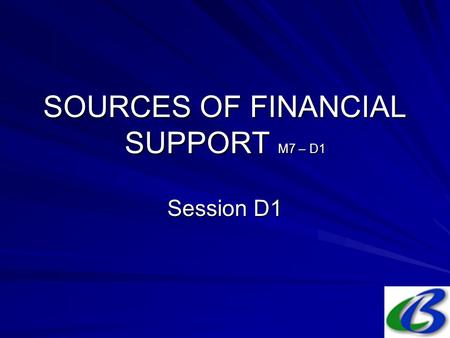 SOURCES OF FINANCIAL SUPPORT M7 – D1

Session D1